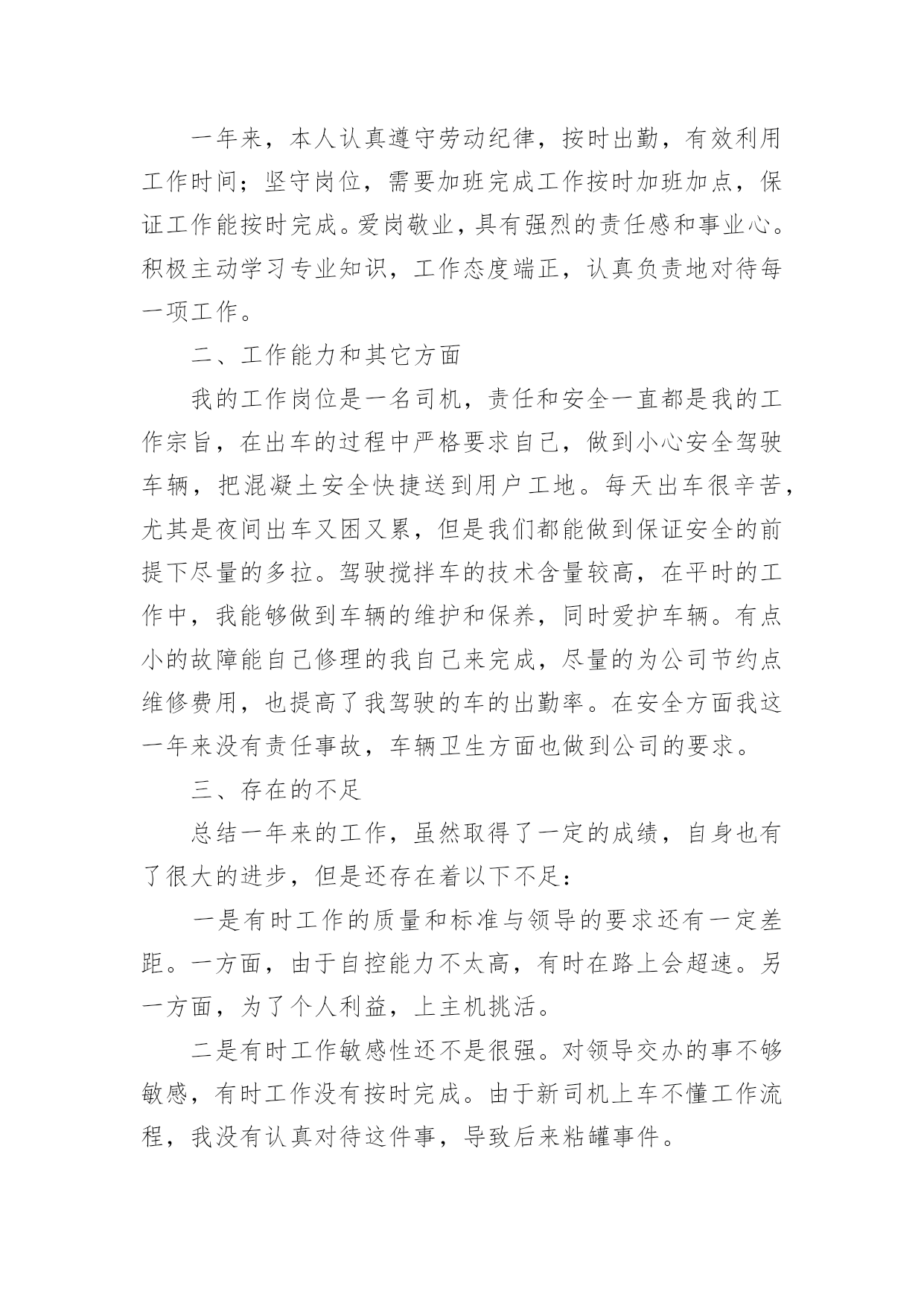 一年来，本人认真遵守劳动纪律，按时出勤，有效利用工作时间；坚守岗位，需要加班完成工作按时加班加点，保证工作能按时完成。爱岗敬业，具有强烈的责任感和事业心。积极主动学习专业知识，工作态度端正，认真负责地对待每一项工作。

二、工作能力和其它方面

我的工作岗位是一名司机，责任和安全一直都是我的工作宗旨，在出车的过程中严格要求自己，做到小心安全驾驶车辆，把混凝土安全快捷送到用户工地。每天出车很辛苦，尤其是夜间出车又困又累，但是我们都能做到保证安全的前提下尽量的多拉。驾驶搅拌车的技术含量较高，在平时的工作中，我能够做到车辆的维护和保养，同时爱护车辆。有点小的故障能自己修理的我自己来完成，尽量的为公司节约点维修费用，也提高了我驾驶的车的出勤率。在安全方面我这一年来没有责任事故，车辆卫生方面也做到公司的要求。

三、存在的不足

总结一年来的工作，虽然取得了一定的成绩，自身也有了很大的进步，但是还存在着以下不足：

一是有时工作的质量和标准与领导的要求还有一定差距。一方面，由于自控能力不太高，有时在路上会超速。另一方面，为了个人利益，上主机挑活。

二是有时工作敏感性还不是很强。对领导交办的事不够敏感，有时工作没有按时完成。由于新司机上车不懂工作流程，我没有认真对待这件事，导致后来粘罐事件。